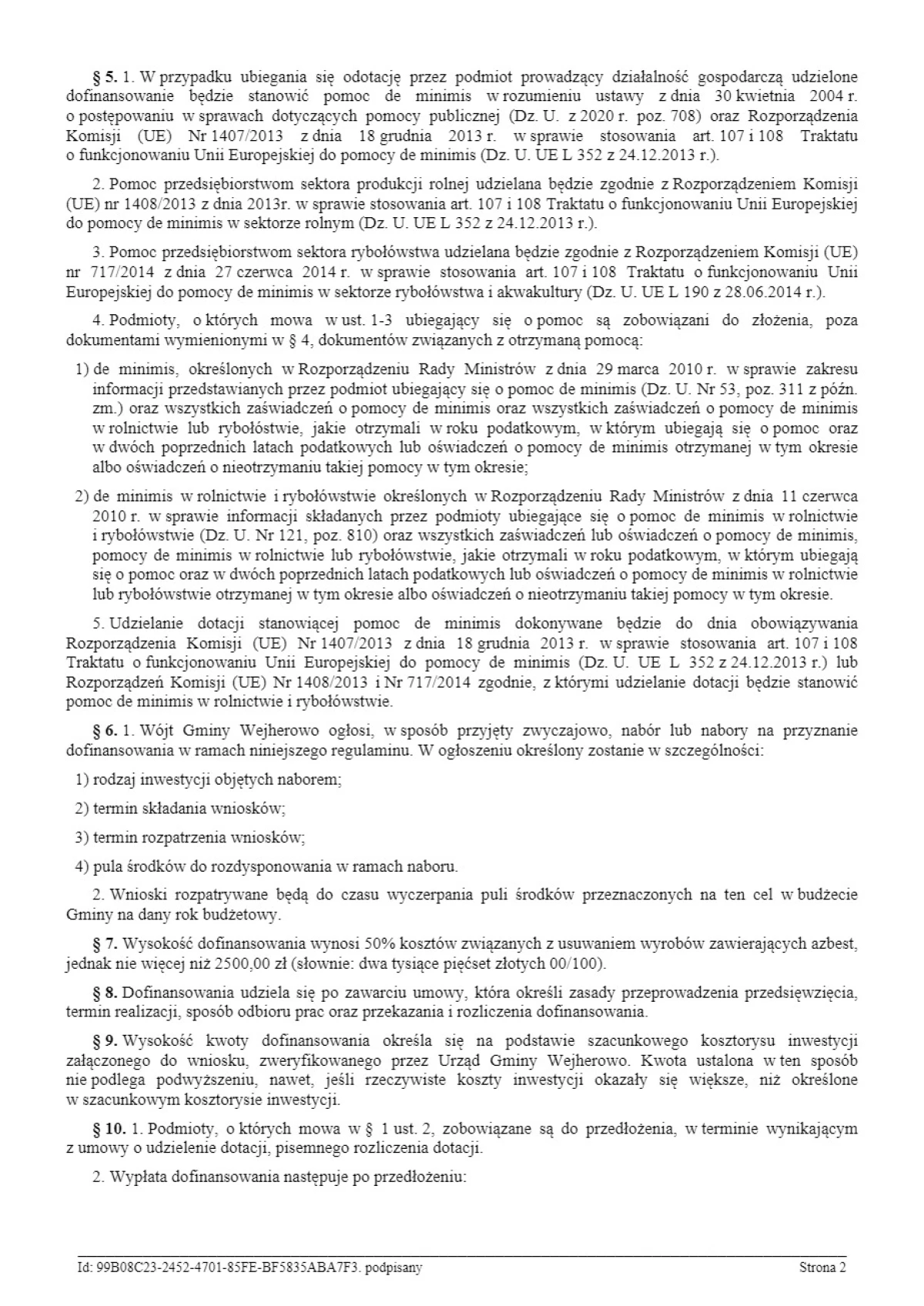 § 5. 1. W przypadku ubiegania się odotację przez podmiot prowadzący działalność gospodarczą udzielone dofinansowanie będzie stanowić pomoc de minimis w rozumieniu ustawy z dnia 30 kwietnia 2004 r. o postępowaniu w sprawach dotyczących pomocy publicznej (Dz. U. z 2020 r. poz. 708) oraz Rozporządzenia Komisji (UE) Nr 1407/2013 z dnia 18 grudnia 2013 r. w sprawie stosowania art. 107 i 108 Traktatu o funkcjonowaniu Unii Europejskiej do pomocy de minimis (Dz. U. UE L 352 z 24.12.2013 r.).

2. Pomoc przedsiębiorstwom sektora produkcji rolnej udzielana będzie zgodnie z Rozporządzeniem Komisji (UE) nr 1408/2013 z dnia 2013r. w sprawie stosowania art. 107 i 108 Traktatu o funkcjonowaniu Unii Europejskiej do pomocy de minimis w sektorze rolnym (Dz. U. UE L 352 z 24.12.2013 r.).

3. Pomoc przedsiębiorstwom sektora rybołówstwa udzielana będzie zgodnie z Rozporządzeniem Komisji (UE) nr 717/2014 z dnia 27 czerwca 2014 r. w sprawie stosowania art. 107 i 108 Traktatu o funkcjonowaniu Unii Europejskiej do pomocy de minimis w sektorze rybołówstwa i akwakultury (Dz. U. UE L 190 z 28.06.2014 r.).

4. Podmioty, o których mowa w ust. 1-3 ubiegający się o pomoc są zobowiązani do złożenia, poza dokumentami wymienionymi w § 4, dokumentów związanych z otrzymaną pomocą:

1) de minimis, określonych w Rozporządzeniu Rady Ministrów z dnia 29 marca 2010 r. w sprawie zakresu informacji przedstawianych przez podmiot ubiegający się o pomoc de minimis (Dz. U. Nr 53, poz. 311 z późn. zm.) oraz wszystkich zaświadczeń o pomocy de minimis oraz wszystkich zaświadczeń o pomocy de minimis w rolnictwie lub rybołóstwie, jakie otrzymali w roku podatkowym, w którym ubiegają się o pomoc oraz w dwóch poprzednich latach podatkowych lub oświadczeń o pomocy de minimis otrzymanej w tym okresie albo oświadczeń o nieotrzymaniu takiej pomocy w tym okresie;

2) de minimis w rolnictwie i rybołówstwie określonych w Rozporządzeniu Rady Ministrów z dnia 11 czerwca 2010 r. w sprawie informacji składanych przez podmioty ubiegające się o pomoc de minimis w rolnictwie i rybołówstwie (Dz. U. Nr 121, poz. 810) oraz wszystkich zaświadczeń lub oświadczeń o pomocy de minimis, pomocy de minimis w rolnictwie lub rybołówstwie, jakie otrzymali w roku podatkowym, w którym ubiegają się o pomoc oraz w dwóch poprzednich latach podatkowych lub oświadczeń o pomocy de minimis w rolnictwie lub rybołówstwie otrzymanej w tym okresie albo oświadczeń o nieotrzymaniu takiej pomocy w tym okresie.

5. Udzielanie dotacji stanowiącej pomoc de minimis dokonywane będzie do dnia obowiązywania Rozporządzenia Komisji (UE) Nr 1407/2013 z dnia 18 grudnia 2013 r. w sprawie stosowania art. 107 i 108 Traktatu o funkcjonowaniu Unii Europejskiej do pomocy de minimis (Dz. U. UE L 352 z 24.12.2013 r.) lub Rozporządzeń Komisji (UE) Nr 1408/2013 i Nr 717/2014 zgodnie, z którymi udzielanie dotacji będzie stanowić pomoc de minimis w rolnictwie i rybołówstwie.

§ 6. 1. Wójt Gminy Wejherowo ogłosi, w sposób przyjęty zwyczajowo, nabór lub nabory na przyznanie dofinansowania w ramach niniejszego regulaminu. W ogłoszeniu określony zostanie w szczególności:

1) rodzaj inwestycji objętych naborem;

2) termin składania wniosków;

3) termin rozpatrzenia wniosków;

4) pula środków do rozdysponowania w ramach naboru.

2. Wnioski rozpatrywane będą do czasu wyczerpania puli środków przeznaczonych na ten cel w budżecie Gminy na dany rok budżetowy.

§ 7. Wysokość dofinansowania wynosi 50% kosztów związanych z usuwaniem wyrobów zawierających azbest, jednak nie więcej niż 2500,00 zł (słownie: dwa tysiące pięćset złotych 00/100).

§ 8. Dofinansowania udziela się po zawarciu umowy, która określi zasady przeprowadzenia przedsięwzięcia, termin realizacji, sposób odbioru prac oraz przekazania i rozliczenia dofinansowania.

§ 9. Wysokość kwoty dofinansowania określa się na podstawie szacunkowego kosztorysu inwestycji załączonego do wniosku, zweryfikowanego przez Urząd Gminy Wejherowo. Kwota ustalona w ten sposób nie podlega podwyższeniu, nawet, jeśli rzeczywiste koszty inwestycji okazały się większe, niż określone w szacunkowym kosztorysie inwestycji.

§ 10. 1. Podmioty, o których mowa w § 1 ust. 2, zobowiązane są do przedłożenia, w terminie wynikającym z umowy o udzielenie dotacji, pisemnego rozliczenia dotacji.

2. Wypłata dofinansowania następuje po przedłożeniu:

Id: 99B08C23-2452-4701-85FE-BF5835ABA7F3. podpisany Strona 2